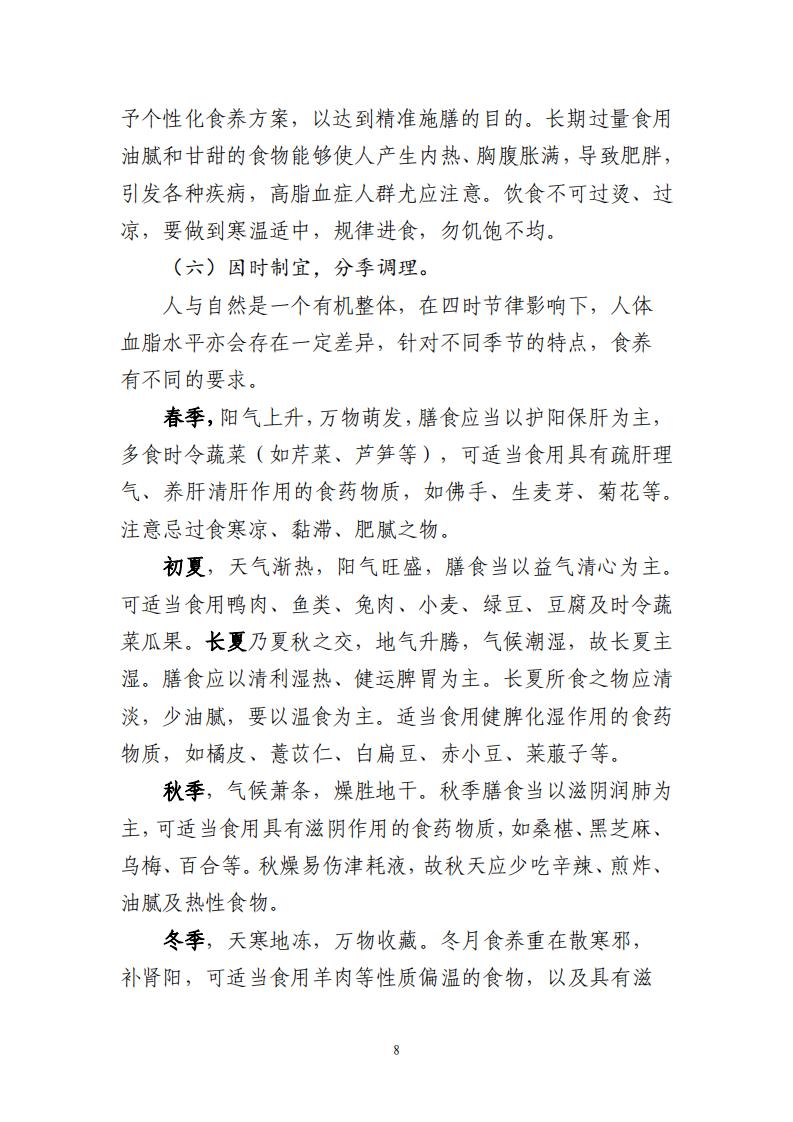 予个性化食养方案，以达到精准施膳的目的。长期过量食用油腻和甘甜的食物能够使人产生内热、胸腹胀满，导致肥胖，引发各种疾病，高脂血症人群尤应注意。饮食不可过烫、过凉，要做到寒温适中，规律进食，勿饥饱不均。

（六）因时制宜，分季调理。

人与自然是一个有机整体，在四时节律影响下，人体血脂水平亦会存在一定差异，针对不同季节的特点，食养有不同的要求。

春季，阳气上升，万物萌发，膳食应当以护阳保肝为主，多食时令蔬菜（如芹菜、芦笋等），可适当食用具有疏肝理气、养肝清肝作用的食药物质，如佛手、生麦芽、菊花等。注意忌过食寒凉、黏滞、肥腻之物。

初夏，天气渐热，阳气旺盛，膳食当以益气清心为主。可适当食用鸭肉、鱼类、兔肉、小麦、绿豆、豆腐及时令蔬菜瓜果。长夏乃夏秋之交，地气升腾，气候潮湿，故长夏主湿。膳食应以清利湿热、健运脾胃为主。长夏所食之物应清淡，少油腻，要以温食为主。适当食用健脾化湿作用的食药物质，如橘皮、薏苡仁、白扁豆、赤小豆、莱菔子等。

秋季，气候萧条，燥胜地干。秋季膳食当以滋阴润肺为主，可适当食用具有滋阴作用的食药物质，如桑椹、黑芝麻、乌梅、百合等。秋燥易伤津耗液，故秋天应少吃辛辣、煎炸、油腻及热性食物。

冬季，天寒地冻，万物收藏。冬月食养重在散寒邪，补肾阳，可适当食用羊肉等性质偏温的食物，以及具有滋

8